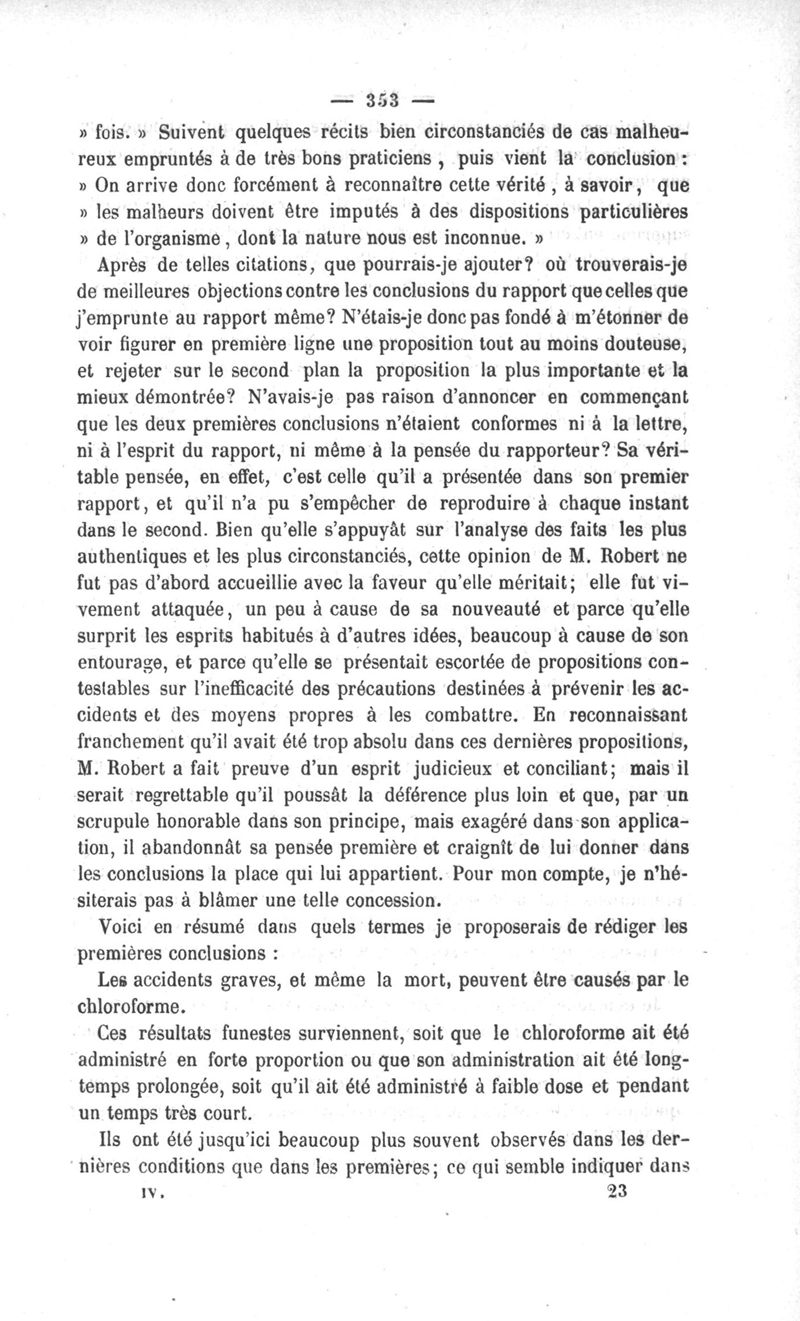 — 353 —

» fois. » Suivent quelques récits bien circonstanciés de cas malheureux empruntés à de très bons praticiens, puis vient la conclusion : » On arrive donc forcément à reconnaître cette vérité, à savoir, que » les malheurs doivent être imputés à des dispositions particulières » de l'organisme, dont la nature nous est inconnue. »

Après de telles citations, que pourrais-je ajouter? où trouverais-je de meilleures objections contre les conclusions du rapport que celles que j'emprunte au rapport même? N'étais-je donc pas fondé à m'étonner de voir figurer en première ligne une proposition tout au moins douteuse, et rejeter sur le second plan la proposition la plus importante et la mieux démontrée? N'avais-je pas raison d'annoncer en commençant que les deux premières conclusions n'étaient conformes ni à la lettre, ni à l'esprit du rapport, ni même à la pensée du rapporteur? Sa véritable pensée, en effet, c'est celle qu'il a présentée dans son premier rapport, et qu'il n'a pu s'empêcher de reproduire à chaque instant dans le second. Bien qu'elle s'appuyât sur l'analyse des faits les plus authentiques et les plus circonstanciés, cette opinion de M. Robert ne fut pas d'abord accueillie avec la faveur qu'elle méritait; elle fut vivement attaquée, un peu à cause de sa nouveauté et parce qu'elle surprit les esprits habitués à d'autres idées, beaucoup à cause de son entourage, et parce qu'elle se présentait escortée de propositions contestables sur l'inefficacité des précautions destinées à prévenir les accidents et des moyens propres à les combattre. En reconnaissant franchement qu'il avait été trop absolu dans ces dernières propositions, M. Robert a fait preuve d'un esprit judicieux et conciliant; mais il serait regrettable qu'il poussât la déférence plus loin et que, par un scrupule honorable dans son principe, mais exagéré dans son application, il abandonnât sa pensée première et craignît de lui donner dans les conclusions la place qui lui appartient. Pour mon compte, je n'hésiterais pas à blâmer une telle concession.

Voici en résumé dans quels termes je proposerais de rédiger les premières conclusions :

Les accidents graves, et même la mort, peuvent être causés par le chloroforme.

Ces résultats funestes surviennent, soit que le chloroforme ait été administré en forte proportion ou que son administration ait été longtemps prolongée, soit qu'il ait été administré à faible dose et pendant un temps très court.

Ils ont été jusqu'ici beaucoup plus souvent observés dans les dernières conditions que dans les premières; ce qui semble indiquer dans

IV. 23